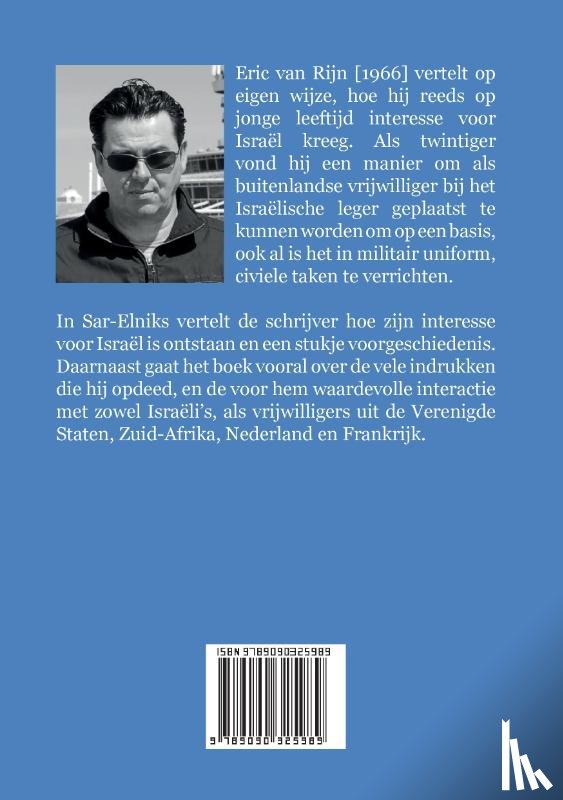 Eric van Rijn [1966] vertelt op eigen wijze, hoe hij reeds op jonge leeftijd interesse voor Israël kreeg. Als twintiger vond hij een manier om als buitenlandse vrijwilliger bij het Israëlische leger geplaatst te kunnen worden om op een basis, ook al is het in militair uniform, civiele taken te verrichten.

In Sar-Elniks vertelt de schrijver hoe zijn interesse voor Israël is ontstaan en een stukje voorgeschiedenis. Daarnaast gaat het boek vooral over de vele indrukken die hij opdeed, en de voor hem waardevolle interactie met zowel Israëli's, als vrijwilligers uit de Verenigde Staten, Zuid-Afrika, Nederland en Frankrijk.

ISBN 9789090325989

9 789090 325989